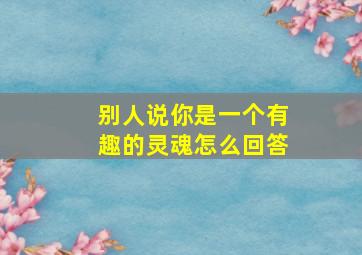 别人说你是一个有趣的灵魂怎么回答